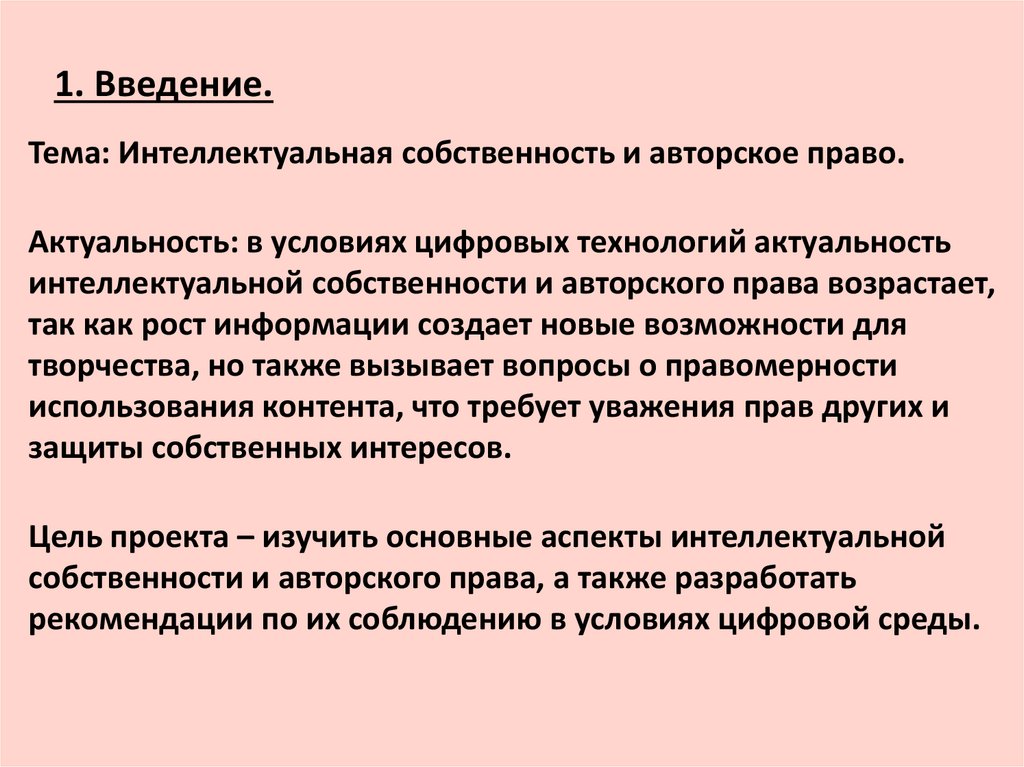 1. Введение.

Тема: Интеллектуальная собственность и авторское право.

Актуальность: в условиях цифровых технологий актуальность интеллектуальной собственности и авторского права возрастает, так как рост информации создает новые возможности для творчества, но также вызывает вопросы о правомерности использования контента, что требует уважения прав других и защиты собственных интересов.

Цель проекта – изучить основные аспекты интеллектуальной собственности и авторского права, а также разработать рекомендации по их соблюдению в условиях цифровой среды.